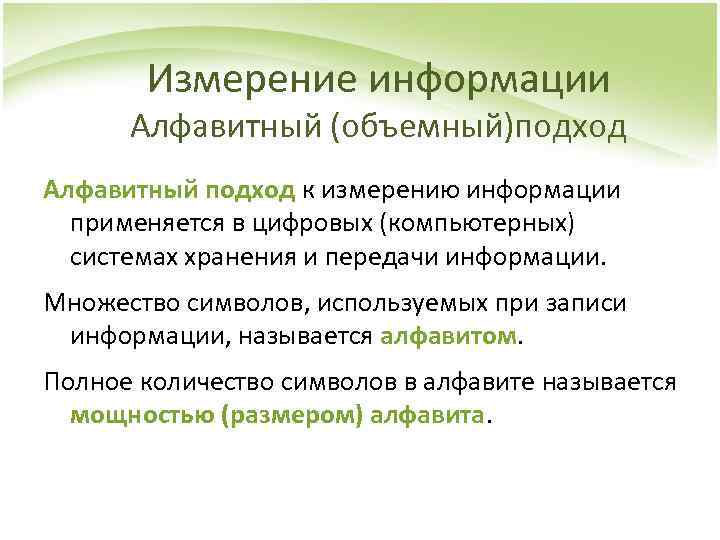 Измерение информации
Алфавитный (объемный)подход

Алфавитный подход к измерению информации применяется в цифровых (компьютерных) системах хранения и передачи информации.

Множество символов, используемых при записи информации, называется алфавитом.

Полное количество символов в алфавите называется мощностью (размером) алфавита.